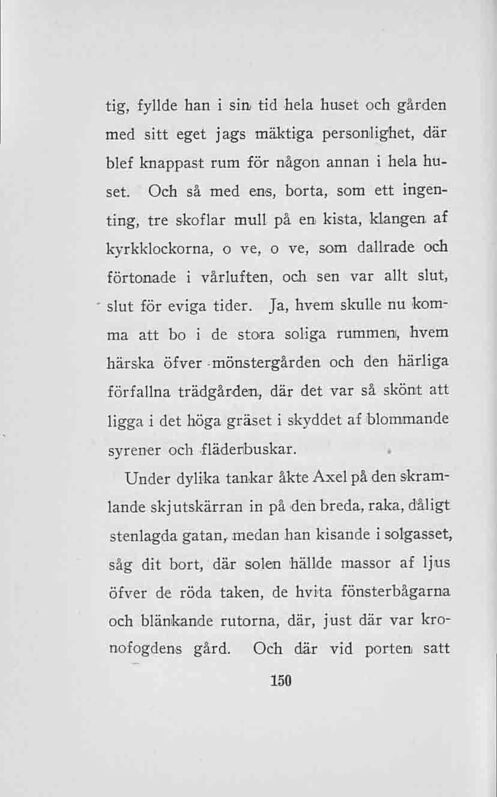 tig, fyllde han i sin tid hela huset och gården med sitt eget jags mäktiga personlighet, där blef knappast rum för någon annan i hela huset. Och så med ens, borta, som ett ingenting, tre skoflar mull på en kista, klangen af kyrkklockorna, o ve, o ve, som dallrade och förtonade i vårluften, och sen var allt slut, slut för eviga tider. Ja, hvem skulle nu komma att bo i de stora soliga rummen, hvem härska öfver mönstergården och den härliga förfallna trädgården, där det var så skönt att ligga i det höga gräset i skyddet af blommande syrener och fläderbuskar.

Under dylika tankar åkte Axel på den skramlande skjutskärran in på den breda, raka, dåligt stenlagda gatan, medan han kisande i solgasset, såg dit bort, där solen hällde massor af ljus öfver de röda taken, de hvita fönsterbågarna och blänkande rutorna, där, just där var kronofogdens gård. Och där vid porten satt

150